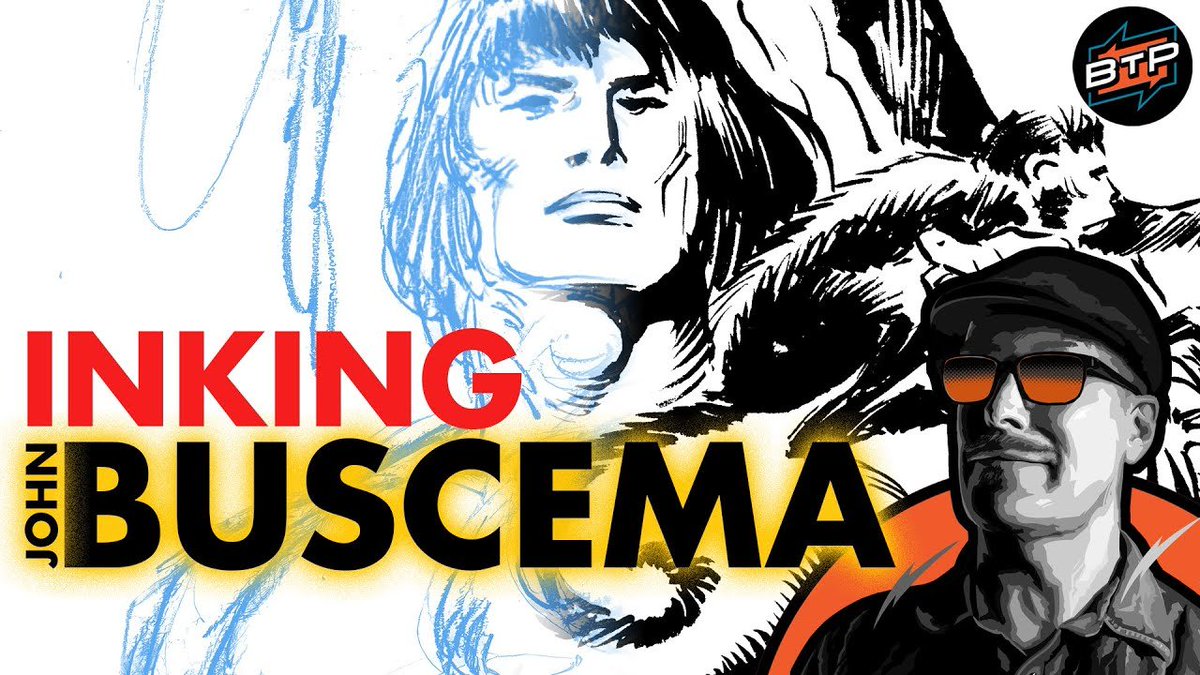 BTP

INKING

JOHN BUSCEMA